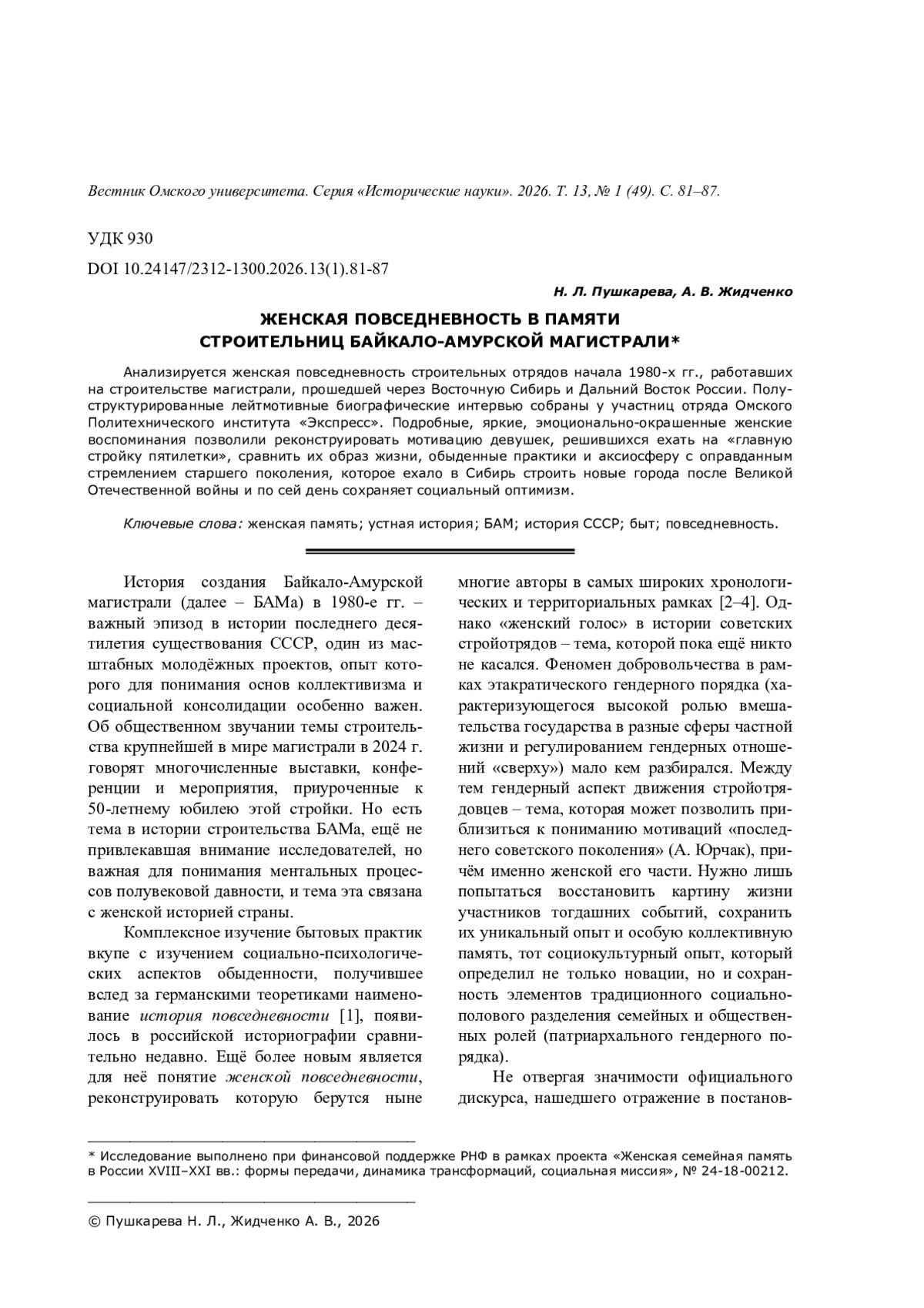 Вестник Омского университета. Серия «Исторические науки». 2026. Т. 13, № 1 (49). С. 81–87.

УДК 930

DOI 10.24147/2312-1300.2026.13(1).81-87

Н. Л. Пушкарева, А. В. Жидченко

ЖЕНСКАЯ ПОВСЕДНЕВНОСТЬ В ПАМЯТИ СТРОИТЕЛЬНИЦ БАЙКАЛО-АМУРСКОЙ МАГИСТРАЛИ*

Анализируется женская повседневность строительных отрядов начала 1980-х гг., работавших на строительстве магистрали, прошедшей через Восточную Сибирь и Дальний Восток России. Полуструктурированные лейтмотивные биографические интервью собраны у участниц отряда Омского Политехнического института «Экспресс». Подробные, яркие, эмоционально-окрашенные женские воспоминания позволили реконструировать мотивацию девушек, решившихся ехать на «главную стройку пятилетки», сравнить их образ жизни, обыденные практики и аксиосферу с оправданным стремлением старшего поколения, которое ехало в Сибирь строить новые города после Великой Отечественной войны и по сей день сохраняет социальный оптимизм.

Ключевые слова: женская память; устная история; БАМ; история СССР; быт; повседневность.

История создания Байкало-Амурской магистрали (далее – БАМа) в 1980-е гг. – важный эпизод в истории последнего десятилетия существования СССР, один из масштабных молодёжных проектов, опыт которого для понимания основ коллективизма и социальной консолидации особенно важен. Об общественном звучании темы строительства крупнейшей в мире магистрали в 2024 г. говорят многочисленные выставки, конференции и мероприятия, приуроченные к 50-летнему юбилею этой стройки. Но есть тема в истории строительства БАМа, ещё не привлекавшая внимание исследователей, но важная для понимания ментальных процессов полувековой давности, и тема эта связана с женской историей страны.

Комплексное изучение бытовых практик вкупе с изучением социально-психологических аспектов обыденности, получившее вслед за германскими теоретиками наименование история повседневности [1], появилось в российской историографии сравнительно недавно. Ещё более новым является для неё понятие женской повседневности, реконструировать которую берутся ныне многие авторы в самых широких хронологических и территориальных рамках [2–4]. Однако «женский голос» в истории советских стройотрядов – тема, которой пока ещё никто не касался. Феномен добровольчества в рамках этакратического гендерного порядка (характеризующегося высокой ролью вмешательства государства в разные сферы частной жизни и регулированием гендерных отношений «сверху») мало кем разбирался. Между тем гендерный аспект движения стройотрядовцев – тема, которая может позволить приблизиться к пониманию мотиваций «последнего советского поколения» (А. Юрчак), причём именно женской его части. Нужно лишь попытаться восстановить картину жизни участников тогдашних событий, сохранить их уникальный опыт и особую коллективную память, тот социокультурный опыт, который определил не только новации, но и сохранность элементов традиционного социально-полового разделения семейных и общественных ролей (патриархального гендерного порядка).

Не отвергая значимости официального дискурса, нашедшего отражение в постанов-

* Исследование выполнено при финансовой поддержке РНФ в рамках проекта «Женская семейная память в России XVIII–XXI вв.: формы передачи, динамика трансформаций, социальная миссия», № 24-18-00212.

© Пушкарева Н. Л., Жидченко А. В., 2026